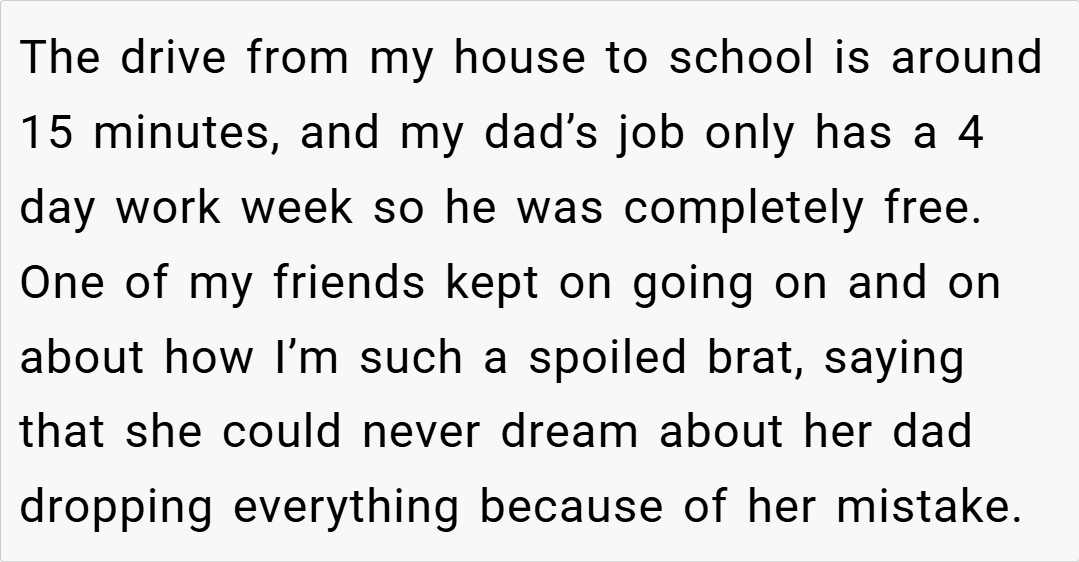 The drive from my house to school is around 15 minutes, and my dad's job only has a 4 day work week so he was completely free. One of my friends kept on going on and on about how I'm such a spoiled brat, saying that she could never dream about her dad dropping everything because of her mistake.